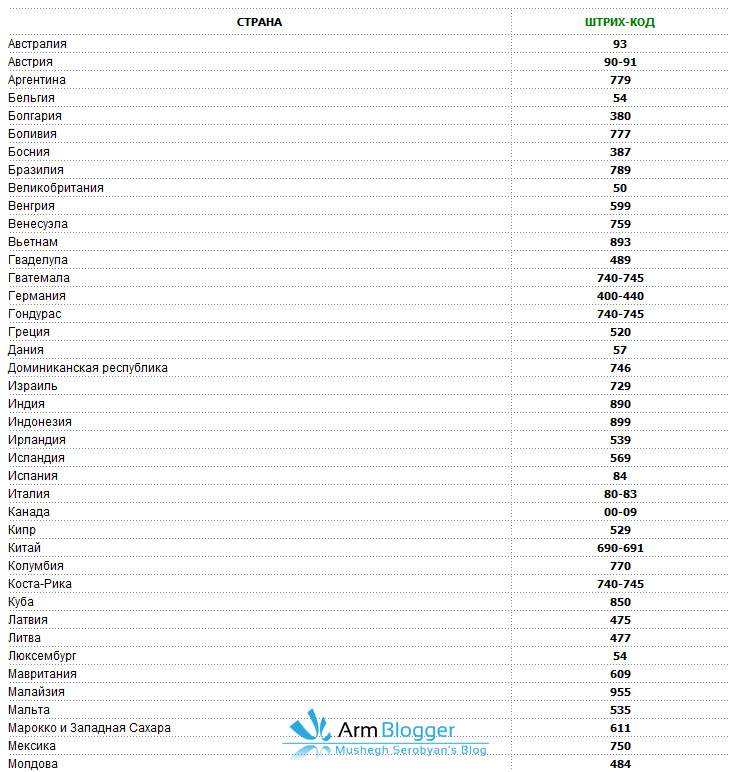 | СТРАНА | ШТРИХ-КОД |
|---|---|
| Австралия | 93 |
| Австрия | 90-91 |
| Аргентина | 779 |
| Бельгия | 54 |
| Болгария | 380 |
| Боливия | 777 |
| Босния | 387 |
| Бразилия | 789 |
| Великобритания | 50 |
| Венгрия | 599 |
| Венесуэла | 759 |
| Вьетнам | 893 |
| Гваделупа | 489 |
| Гватемала | 740-745 |
| Германия | 400-440 |
| Гондурас | 740-745 |
| Греция | 520 |
| Дания | 57 |
| Доминиканская республика | 746 |
| Израиль | 729 |
| Индия | 890 |
| Индонезия | 899 |
| Ирландия | 539 |
| Исландия | 569 |
| Испания | 84 |
| Италия | 80-83 |
| Канада | 00-09 |
| Кипр | 529 |
| Китай | 690-691 |
| Колумбия | 770 |
| Коста-Рика | 740-745 |
| Куба | 850 |
| Латвия | 475 |
| Литва | 477 |
| Люксембург | 54 |
| Мавритания | 609 |
| Малайзия | 955 |
| Мальта | 535 |
| Марокко и Западная Сахара | 611 |
| Мексика | 750 |
| Молдова | 484 |

ArmBlogger
Mushegh Serobyan's Blog